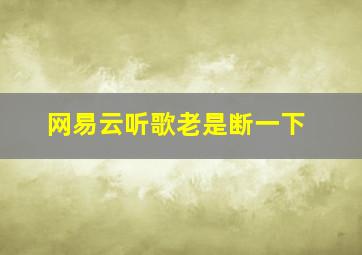 网易云听歌老是断一下